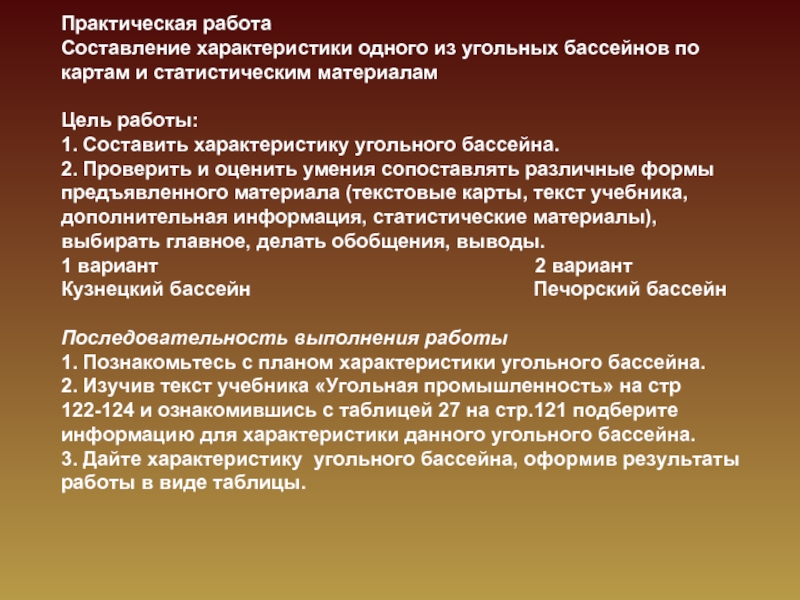 Практическая работа
Составление характеристики одного из угольных бассейнов по картам и статистическим материалам

Цель работы:
1. Составить характеристику угольного бассейна.
2. Проверить и оценить умения сопоставлять различные формы предъявленного материала (текстовые карты, текст учебника, дополнительная информация, статистические материалы), выбирать главное, делать обобщения, выводы.
1 вариант
Кузнецкий бассейн

2 вариант
Печорский бассейн

Последовательность выполнения работы
1. Познакомьтесь с планом характеристики угольного бассейна.
2. Изучив текст учебника «Угольная промышленность» на стр 122-124 и ознакомившись с таблицей 27 на стр.121 подберите информацию для характеристики данного угольного бассейна.
3. Дайте характеристику угольного бассейна, оформив результаты работы в виде таблицы.